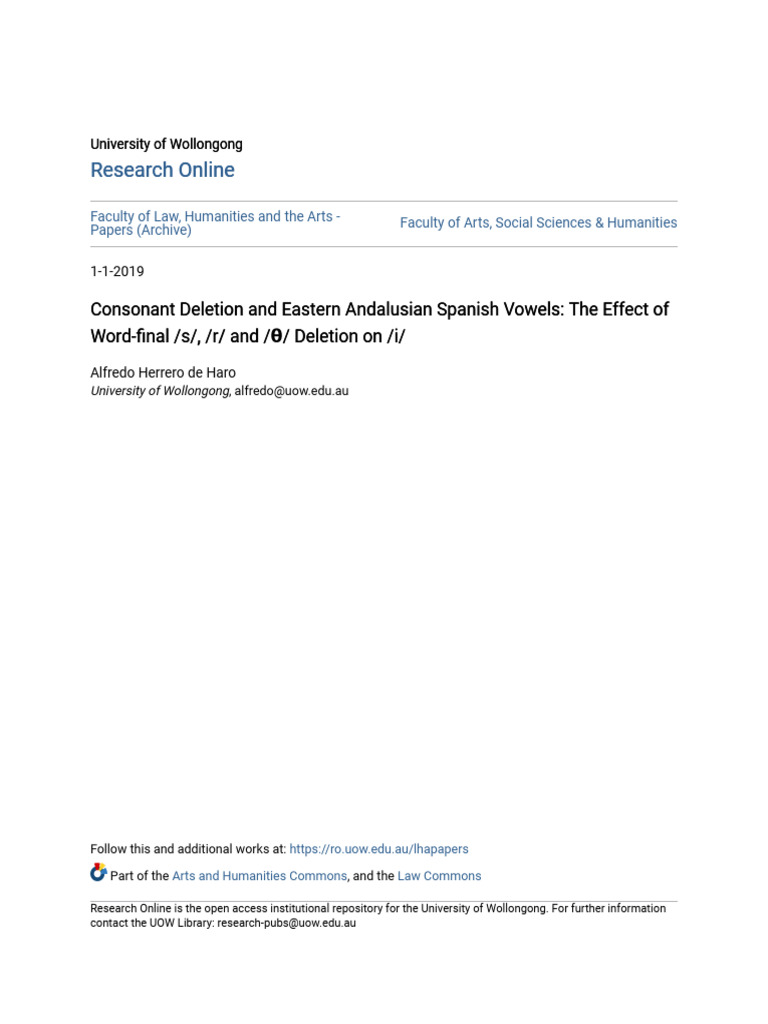 University of Wollongong

Research Online

Faculty of Law, Humanities and the Arts - Papers (Archive)

Faculty of Arts, Social Sciences & Humanities

1-1-2019

Consonant Deletion and Eastern Andalusian Spanish Vowels: The Effect of Word-final /s/, /r/ and /θ/ Deletion on /i/

Alfredo Herrero de Haro
University of Wollongong, alfredo@uow.edu.au

Follow this and additional works at: https://ro.uow.edu.au/lhapapers

Part of the Arts and Humanities Commons, and the Law Commons

Research Online is the open access institutional repository for the University of Wollongong. For further information contact the UOW Library: research-pubs@uow.edu.au